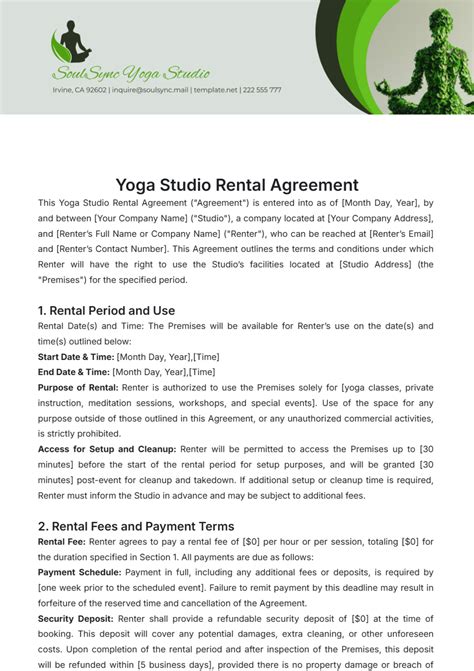 SoulSync Yoga Studio

Irvine, CA 92602 | inquire@soulsync.mail | template.net | 222 555 777

Yoga Studio Rental Agreement

This Yoga Studio Rental Agreement ("Agreement") is entered into as of [Month Day, Year], by and between [Your Company Name] ("Studio"), a company located at [Your Company Address], and [Renter's Full Name or Company Name] ("Renter"), who can be reached at [Renter's Email] and [Renter's Contact Number]. This Agreement outlines the terms and conditions under which Renter will have the right to use the Studio's facilities located at [Studio Address] (the "Premises") for the specified period.

1. Rental Period and Use

Rental Date(s) and Time: The Premises will be available for Renter's use on the date(s) and time(s) outlined below:

Start Date & Time: [Month Day, Year],[Time]

End Date & Time: [Month Day, Year],[Time]

Purpose of Rental: Renter is authorized to use the Premises solely for [yoga classes, private instruction, meditation sessions, workshops, and special events]. Use of the space for any purpose outside of those outlined in this Agreement, or any unauthorized commercial activities, is strictly prohibited.

Access for Setup and Cleanup: Renter will be permitted to access the Premises up to [30 minutes] before the start of the rental period for setup purposes, and will be granted [30 minutes] post-event for cleanup and takedown. If additional setup or cleanup time is required, Renter must inform the Studio in advance and may be subject to additional fees.

2. Rental Fees and Payment Terms

Rental Fee: Renter agrees to pay a rental fee of [$0] per hour or per session, totaling [$0] for the duration specified in Section 1. All payments are due as follows:

Payment Schedule: Payment in full, including any additional fees or deposits, is required by [one week prior to the scheduled event]. Failure to remit payment by this deadline may result in forfeiture of the reserved time and cancellation of the Agreement.

Security Deposit: Renter shall provide a refundable security deposit of [$0] at the time of booking. This deposit will cover any potential damages, extra cleaning, or other unforeseen costs. Upon completion of the rental period and after inspection of the Premises, this deposit will be refunded within [5 business days], provided there is no property damage or breach of